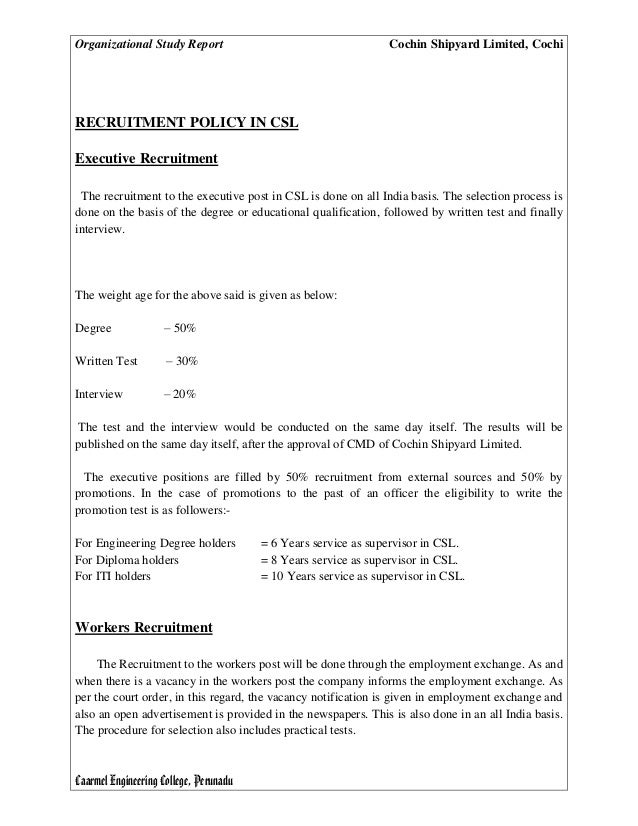 Organizational Study Report Cochin Shipyard Limited, Cochi

RECRUITMENT POLICY IN CSL

Executive Recruitment

The recruitment to the executive post in CSL is done on all India basis. The selection process is done on the basis of the degree or educational qualification, followed by written test and finally interview.

The weight age for the above said is given as below:

Degree – 50%

Written Test – 30%

Interview – 20%

The test and the interview would be conducted on the same day itself. The results will be published on the same day itself, after the approval of CMD of Cochin Shipyard Limited.

The executive positions are filled by 50% recruitment from external sources and 50% by promotions. In the case of promotions to the past of an officer the eligibility to write the promotion test is as followers:-

For Engineering Degree holders = 6 Years service as supervisor in CSL.
For Diploma holders = 8 Years service as supervisor in CSL.
For ITI holders = 10 Years service as supervisor in CSL.

Workers Recruitment

The Recruitment to the workers post will be done through the employment exchange. As and when there is a vacancy in the workers post the company informs the employment exchange. As per the court order, in this regard, the vacancy notification is given in employment exchange and also an open advertisement is provided in the newspapers. This is also done in an all India basis. The procedure for selection also includes practical tests.

Caarmel Engineering College, Perunadu